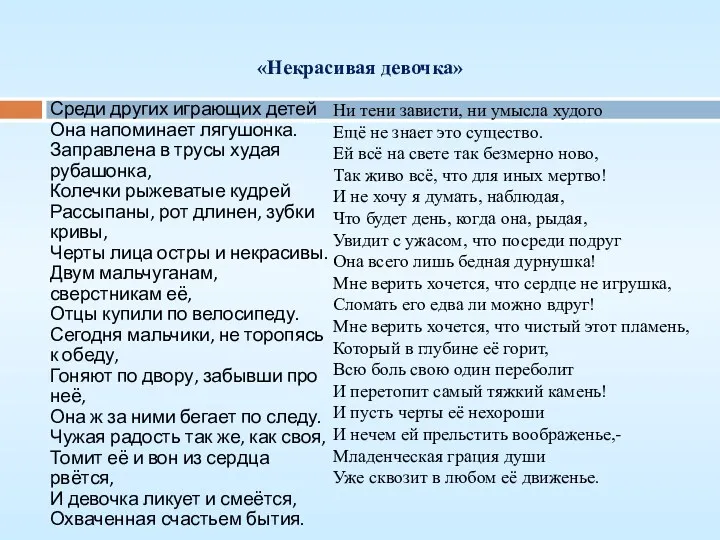 «Некрасивая девочка»

Среди других играющих детей
Она напоминает лягушонка.
Заправлена в трусы худая рубашонка,
Колечки рыжеватые кудрей
Рассыпаны, рот длинен, зубки кривы,
Черты лица остры и некрасивы.
Двум мальчуганам, сверстникам её,
Отцы купили по велосипеду.
Сегодня мальчики, не торопясь к обеду,
Гоняют по двору, забывши про неё,
Она ж за ними бегает по следу.
Чужая радость так же, как своя,
Томит её и вон из сердца рвётся,
И девочка ликует и смеётся,
Охваченная счастьем бытия.

Ни тени зависти, ни умысла худого
Ещё не знает это существо.
Ей всё на свете так безмерно ново,
Так живо всё, что для иных мертво!
И не хочу я думать, наблюдая,
Что будет день, когда она, рыдая,
Увидит с ужасом, что посреди подруг
Она всего лишь бедная дурнушка!
Мне верить хочется, что сердце не игрушка,
Сломать его едва ли можно вдруг!
Мне верить хочется, что чистый этот пламень,
Который в глубине её горит,
Всю боль свою один переболит
И перетопит самый тяжкий камень!
И пусть черты её нехороши
И нечем ей прельстить воображенье,-
Младенческая грация души
Уже сквозит в любом её движенье.